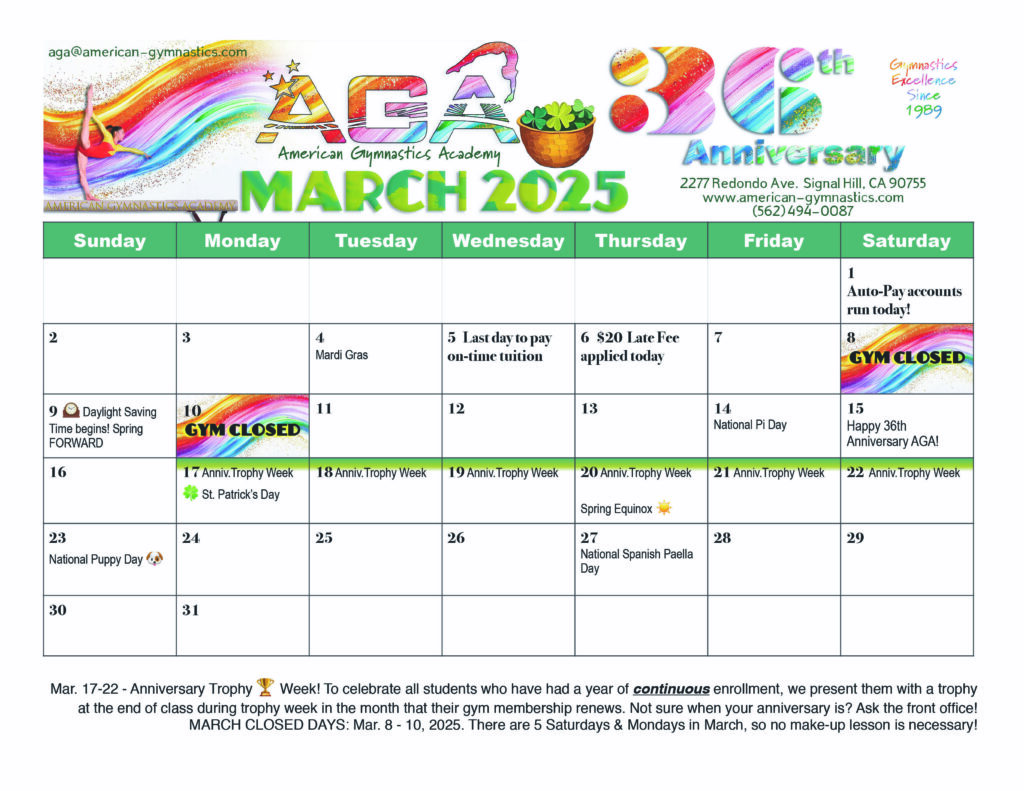 aga@american-gymnastics.com

AGA

American Gymnastics Academy

AMERICAN GYMNASTICS ACADEMY

MARCH 2025

36th Anniversary

Gymnastics Excellence Since 1989

2277 Redondo Ave. Signal Hill, CA 90755
www.american-gymnastics.com
(562) 494-0087

| Sunday | Monday | Tuesday | Wednesday | Thursday | Friday | Saturday |
|---|---|---|---|---|---|---|
| | | | | | | 1 Auto-Pay accounts run today! |
| 2 | 3 | 4 Mardi Gras | 5 Last day to pay on-time tuition | 6 $20 Late Fee applied today | 7 | 8 GYM CLOSED |
| 9 Daylight Saving Time begins! Spring FORWARD | 10 GYM CLOSED | 11 | 12 | 13 | 14 National Pi Day | 15 Happy 36th Anniversary AGA! |
| 16 | 17 Anniv.Trophy Week St. Patrick's Day | 18 Anniv.Trophy Week | 19 Anniv.Trophy Week | 20 Anniv.Trophy Week Spring Equinox | 21 Anniv.Trophy Week | 22 Anniv.Trophy Week |
| 23 National Puppy Day | 24 | 25 | 26 | 27 National Spanish Paella Day | 28 | 29 |
| 30 | 31 | | | | | |

Mar. 17-22 - Anniversary Trophy Week! To celebrate all students who have had a year of continuous enrollment, we present them with a trophy at the end of class during trophy week in the month that their gym membership renews. Not sure when your anniversary is? Ask the front office!
MARCH CLOSED DAYS: Mar. 8 - 10, 2025. There are 5 Saturdays & Mondays in March, so no make-up lesson is necessary!